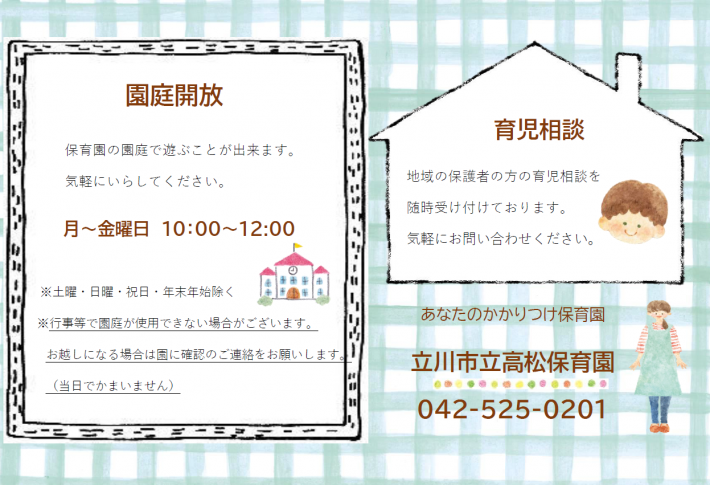 園庭開放

保育園の園庭で遊ぶことが出来ます。

気軽にいらしてください。

月～金曜日 10:00～12:00

※土曜・日曜・祝日・年末年始除く

※行事等で園庭が使用できない場合がございます。

お越しになる場合は園に確認のご連絡をお願いします。

（当日でかまいません）

育児相談

地域の保護者の方の育児相談を

随時受け付けております。

気軽にお問い合わせください。

あなたのかかりつけ保育園

立川市立高松保育園

042-525-0201